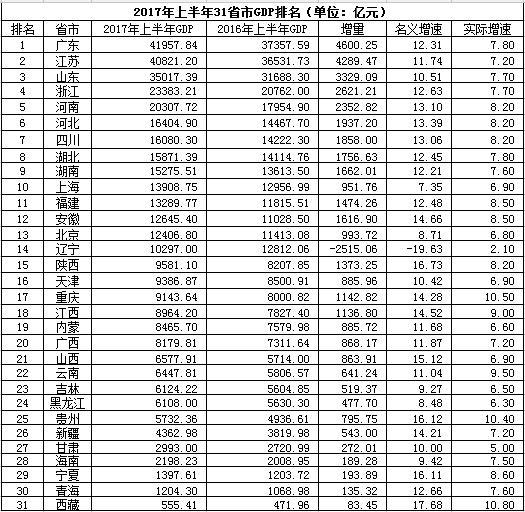 2017年上半年31省市GDP排名（单位：亿元）

| 排名 | 省市 | 2017年上半年GDP | 2016年上半年GDP | 增量 | 名义增速 | 实际增速 |
|---|---|---|---|---|---|---|
| 1 | 广东 | 41957.84 | 37357.59 | 4600.25 | 12.31 | 7.80 |
| 2 | 江苏 | 40821.20 | 36531.73 | 4289.47 | 11.74 | 7.20 |
| 3 | 山东 | 35017.39 | 31688.30 | 3329.09 | 10.51 | 7.70 |
| 4 | 浙江 | 23383.21 | 20762.00 | 2621.21 | 12.63 | 7.70 |
| 5 | 河南 | 20307.72 | 17954.90 | 2352.82 | 13.10 | 8.20 |
| 6 | 河北 | 16404.90 | 14467.70 | 1937.20 | 13.39 | 8.20 |
| 7 | 四川 | 16080.30 | 14222.30 | 1858.00 | 13.06 | 8.20 |
| 8 | 湖北 | 15871.39 | 14114.76 | 1756.63 | 12.45 | 7.80 |
| 9 | 湖南 | 15275.51 | 13613.50 | 1662.01 | 12.21 | 7.60 |
| 10 | 上海 | 13908.75 | 12956.99 | 951.76 | 7.35 | 6.90 |
| 11 | 福建 | 13289.77 | 11815.51 | 1474.26 | 12.48 | 8.50 |
| 12 | 安徽 | 12645.40 | 11028.50 | 1616.90 | 14.66 | 8.50 |
| 13 | 北京 | 12406.80 | 11413.08 | 993.72 | 8.71 | 6.80 |
| 14 | 辽宁 | 10297.00 | 12812.06 | -2515.06 | -19.63 | 2.10 |
| 15 | 陕西 | 9581.10 | 8207.85 | 1373.25 | 16.73 | 8.20 |
| 16 | 天津 | 9386.87 | 8500.91 | 885.96 | 10.42 | 6.90 |
| 17 | 重庆 | 9143.64 | 8000.82 | 1142.82 | 14.28 | 10.50 |
| 18 | 江西 | 8964.20 | 7827.40 | 1136.80 | 14.52 | 9.00 |
| 19 | 内蒙 | 8465.70 | 7579.98 | 885.72 | 11.68 | 6.60 |
| 20 | 广西 | 8179.81 | 7311.64 | 868.17 | 11.87 | 7.20 |
| 21 | 山西 | 6577.91 | 5714.00 | 863.91 | 15.12 | 6.90 |
| 22 | 云南 | 6447.81 | 5806.57 | 641.24 | 11.04 | 9.50 |
| 23 | 吉林 | 6124.22 | 5604.85 | 519.37 | 9.27 | 6.50 |
| 24 | 黑龙江 | 6108.00 | 5630.30 | 477.70 | 8.48 | 6.30 |
| 25 | 贵州 | 5732.36 | 4936.61 | 795.75 | 16.12 | 10.40 |
| 26 | 新疆 | 4362.98 | 3819.98 | 543.00 | 14.21 | 7.20 |
| 27 | 甘肃 | 2993.00 | 2720.99 | 272.01 | 10.00 | 5.00 |
| 28 | 海南 | 2198.23 | 2008.95 | 189.28 | 9.42 | 7.50 |
| 29 | 宁夏 | 1397.61 | 1203.72 | 193.89 | 16.11 | 8.60 |
| 30 | 青海 | 1204.30 | 1068.98 | 135.32 | 12.66 | 7.60 |
| 31 | 西藏 | 555.41 | 471.96 | 83.45 | 17.68 | 10.80 |